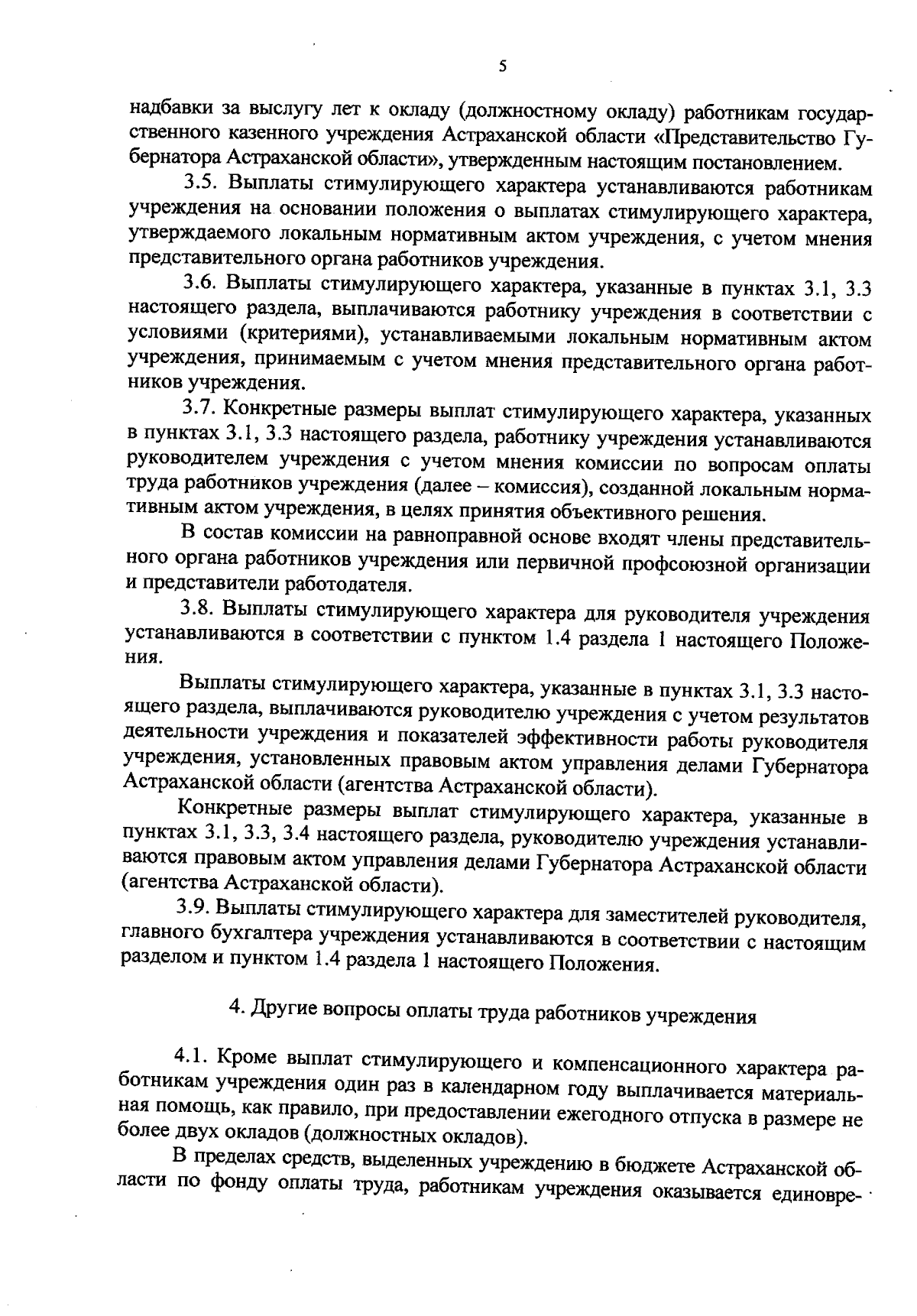 5

надбавки за выслугу лет к окладу (должностному окладу) работникам государственного казенного учреждения Астраханской области «Представительство Губернатора Астраханской области», утвержденным настоящим постановлением.

3.5. Выплаты стимулирующего характера устанавливаются работникам учреждения на основании положения о выплатах стимулирующего характера, утверждаемого локальным нормативным актом учреждения, с учетом мнения представительного органа работников учреждения.

3.6. Выплаты стимулирующего характера, указанные в пунктах 3.1, 3.3 настоящего раздела, выплачиваются работнику учреждения в соответствии с условиями (критериями), устанавливаемыми локальным нормативным актом учреждения, принимаемым с учетом мнения представительного органа работников учреждения.

3.7. Конкретные размеры выплат стимулирующего характера, указанных в пунктах 3.1, 3.3 настоящего раздела, работнику учреждения устанавливаются руководителем учреждения с учетом мнения комиссии по вопросам оплаты труда работников учреждения (далее – комиссия), созданной локальным нормативным актом учреждения, в целях принятия объективного решения.

В состав комиссии на равноправной основе входят члены представительного органа работников учреждения или первичной профсоюзной организации и представители работодателя.

3.8. Выплаты стимулирующего характера для руководителя учреждения устанавливаются в соответствии с пунктом 1.4 раздела 1 настоящего Положения.

Выплаты стимулирующего характера, указанные в пунктах 3.1, 3.3 настоящего раздела, выплачиваются руководителю учреждения с учетом результатов деятельности учреждения и показателей эффективности работы руководителя учреждения, установленных правовым актом управления делами Губернатора Астраханской области (агентства Астраханской области).

Конкретные размеры выплат стимулирующего характера, указанные в пунктах 3.1, 3.3, 3.4 настоящего раздела, руководителю учреждения устанавливаются правовым актом управления делами Губернатора Астраханской области (агентства Астраханской области).

3.9. Выплаты стимулирующего характера для заместителей руководителя, главного бухгалтера учреждения устанавливаются в соответствии с настоящим разделом и пунктом 1.4 раздела 1 настоящего Положения.

4. Другие вопросы оплаты труда работников учреждения

4.1. Кроме выплат стимулирующего и компенсационного характера работникам учреждения один раз в календарном году выплачивается материальная помощь, как правило, при предоставлении ежегодного отпуска в размере не более двух окладов (должностных окладов).

В пределах средств, выделенных учреждению в бюджете Астраханской области по фонду оплаты труда, работникам учреждения оказывается единовре-